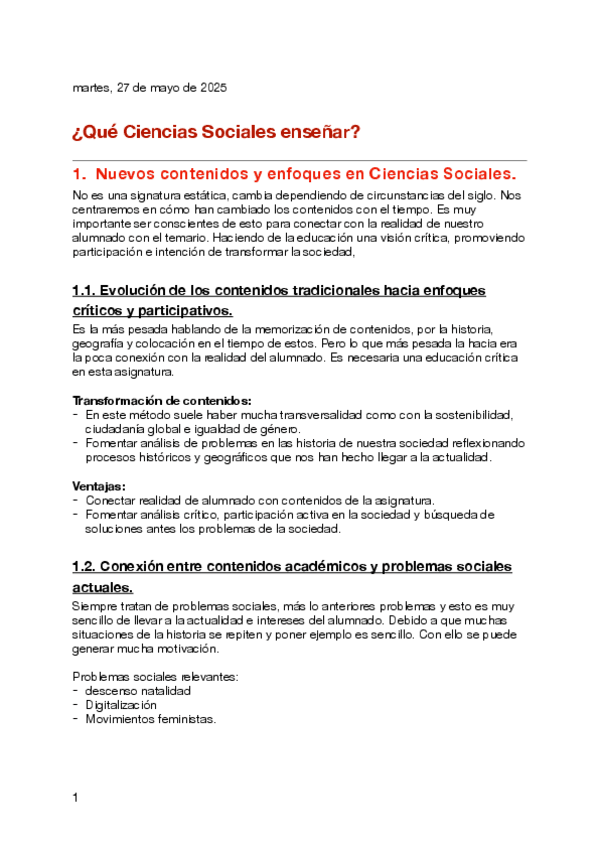 martes, 27 de mayo de 2025

¿Qué Ciencias Sociales enseñar?

1. Nuevos contenidos y enfoques en Ciencias Sociales.

No es una signatura estática, cambia dependiendo de circunstancias del siglo. Nos centraremos en cómo han cambiado los contenidos con el tiempo. Es muy importante ser conscientes de esto para conectar con la realidad de nuestro alumnado con el temario. Haciendo de la educación una visión crítica, promoviendo participación e intención de transformar la sociedad,

1.1. Evolución de los contenidos tradicionales hacia enfoques críticos y participativos.

Es la más pesada hablando de la memorización de contenidos, por la historia, geografía y colocación en el tiempo de estos. Pero lo que más pesada la hacia era la poca conexión con la realidad del alumnado. Es necesaria una educación crítica en esta asignatura.

Transformación de contenidos:
- En este método suele haber mucha transversalidad como con la sostenibilidad, ciudadanía global e igualdad de género.
- Fomentar análisis de problemas en las historia de nuestra sociedad reflexionando procesos históricos y geográficos que nos han hecho llegar a la actualidad.

Ventajas:
- Conectar realidad de alumnado con contenidos de la asignatura.
- Fomentar análisis crítico, participación activa en la sociedad y búsqueda de soluciones antes los problemas de la sociedad.

1.2. Conexión entre contenidos académicos y problemas sociales actuales.

Siempre tratan de problemas sociales, más lo anteriores problemas y esto es muy sencillo de llevar a la actualidad e intereses del alumnado. Debido a que muchas situaciones de la historia se repiten y poner ejemplo es sencillo. Con ello se puede generar mucha motivación.

Problemas sociales relevantes:
- descenso natalidad
- Digitalización
- Movimientos feministas.

1